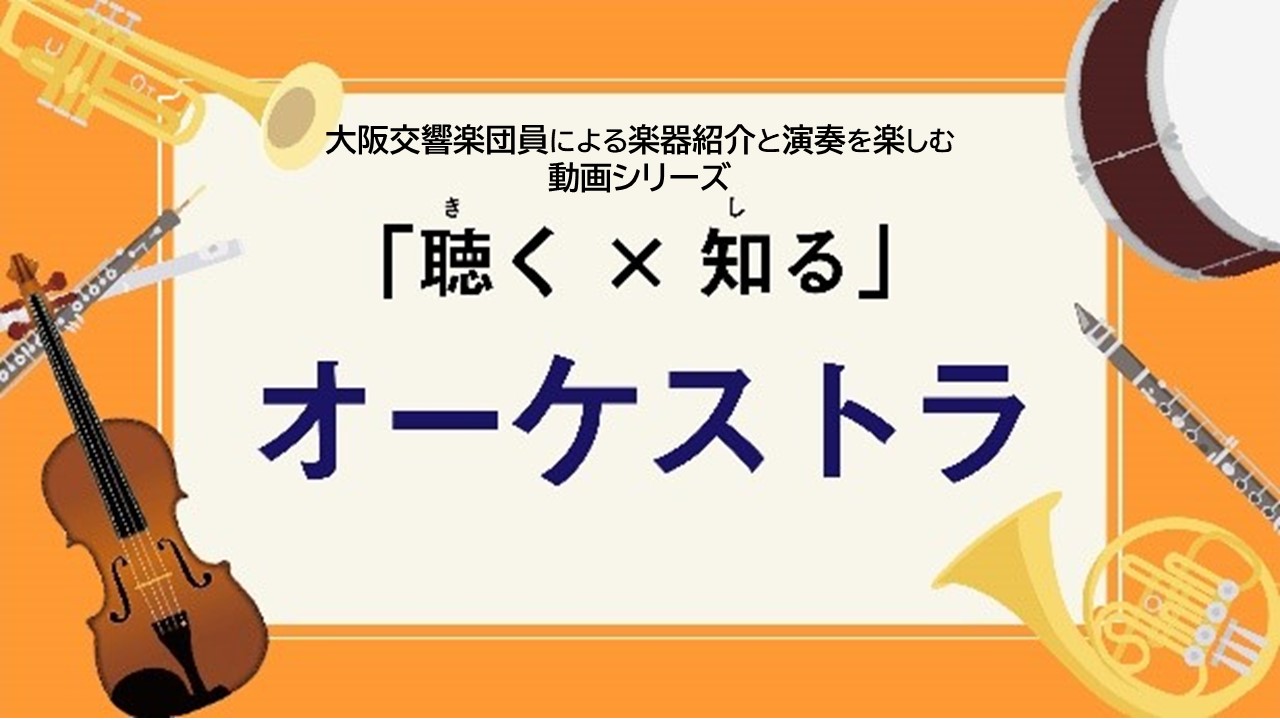 大阪交響楽団員による楽器紹介と演奏を楽しむ
動画シリーズ

「聴(き)く × 知(し)る」

オーケストラ